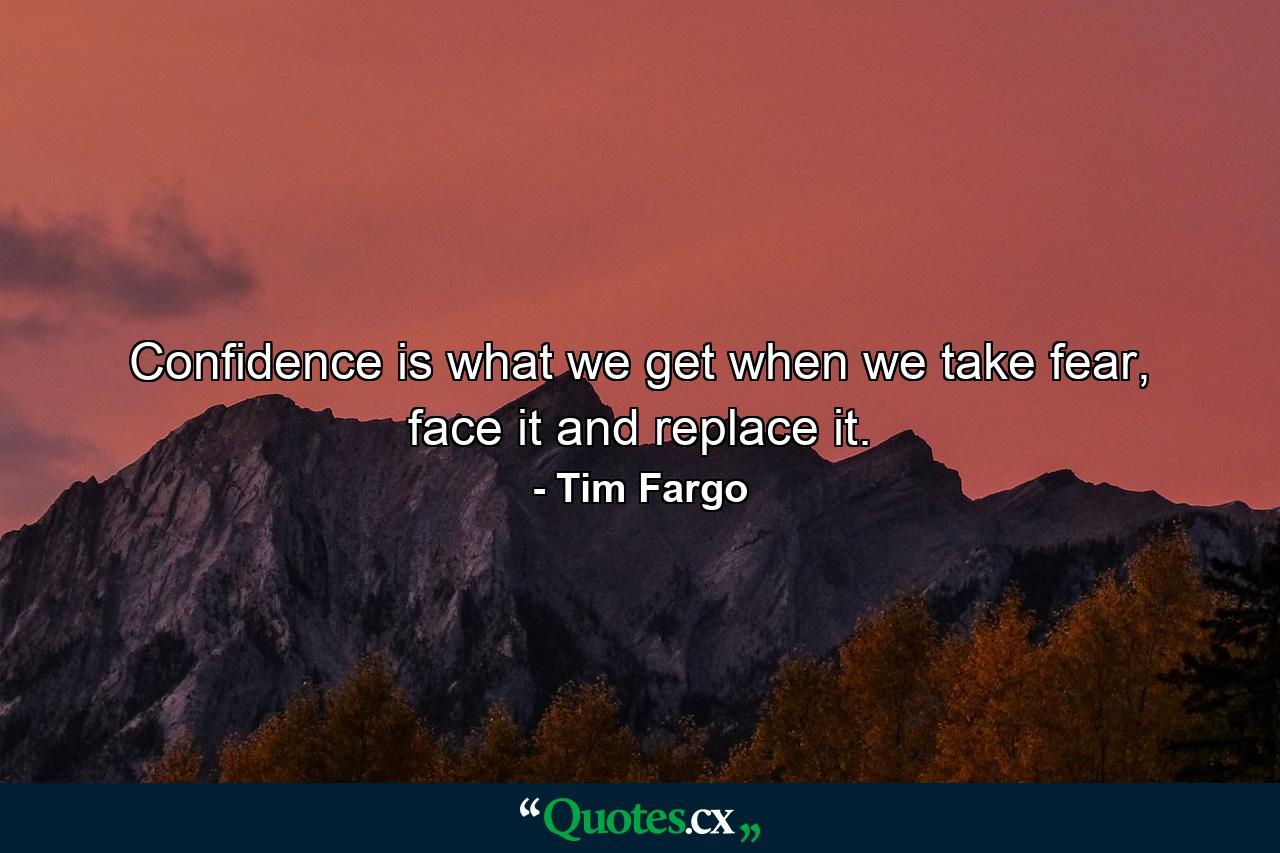 Confidence is what we get when we take fear, face it and replace it.

- Tim Fargo

“Quotes.cx„